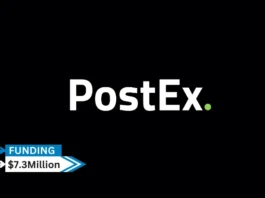 PostEx.

FUNDING
$7.3Million